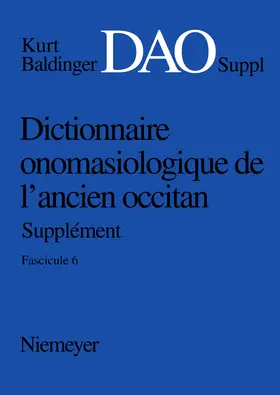 Kurt Baldinger DAO Suppl

Dictionnaire onomasiologique de l'ancien occitan

Supplément

Fascicule 6

Niemeyer